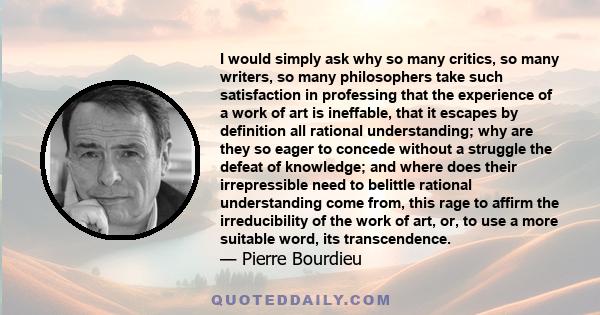 I would simply ask why so many critics, so many writers, so many philosophers take such satisfaction in professing that the experience of a work of art is ineffable, that it escapes by definition all rational understanding; why are they so eager to concede without a struggle the defeat of knowledge; and where does their irrepressible need to belittle rational understanding come from, this rage to affirm the irreducibility of the work of art, or, to use a more suitable word, its transcendence.
— Pierre Bourdieu

QUOTEDDAILY.COM